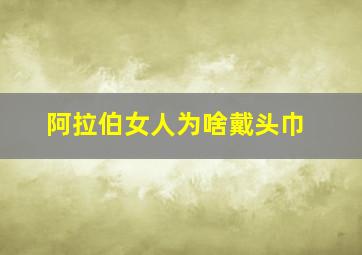 阿拉伯女人为啥戴头巾